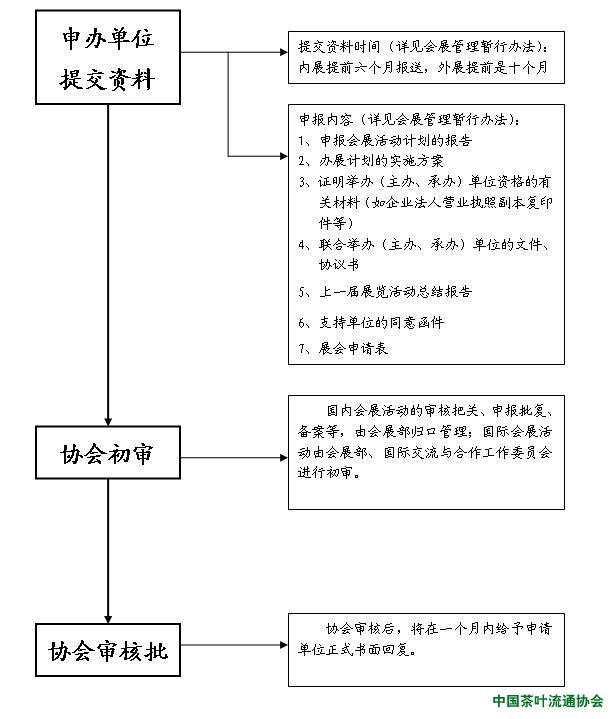 申办单位
提交资料

提交资料时间（详见会展管理暂行办法）：内展提前六个月报送，外展提前是十个月

申报内容（详见会展管理暂行办法）：
1、申报会展活动计划的报告
2、办展计划的实施方案
3、证明举办（主办、承办）单位资格的有关材料（如企业法人营业执照副本复印件等）
4、联合举办（主办、承办）单位的文件、协议书
5、上一届展览活动总结报告
6、支持单位的同意函件
7、展会申请表

协会初审

国内会展活动的审核把关、申报批复、备案等，由会展部归口管理；国际会展活动由会展部、国际交流与合作工作委员会进行初审。

协会审核批

协会审核后，将在一个月内给予申请单位正式书面回复。

中国茶叶流通协会